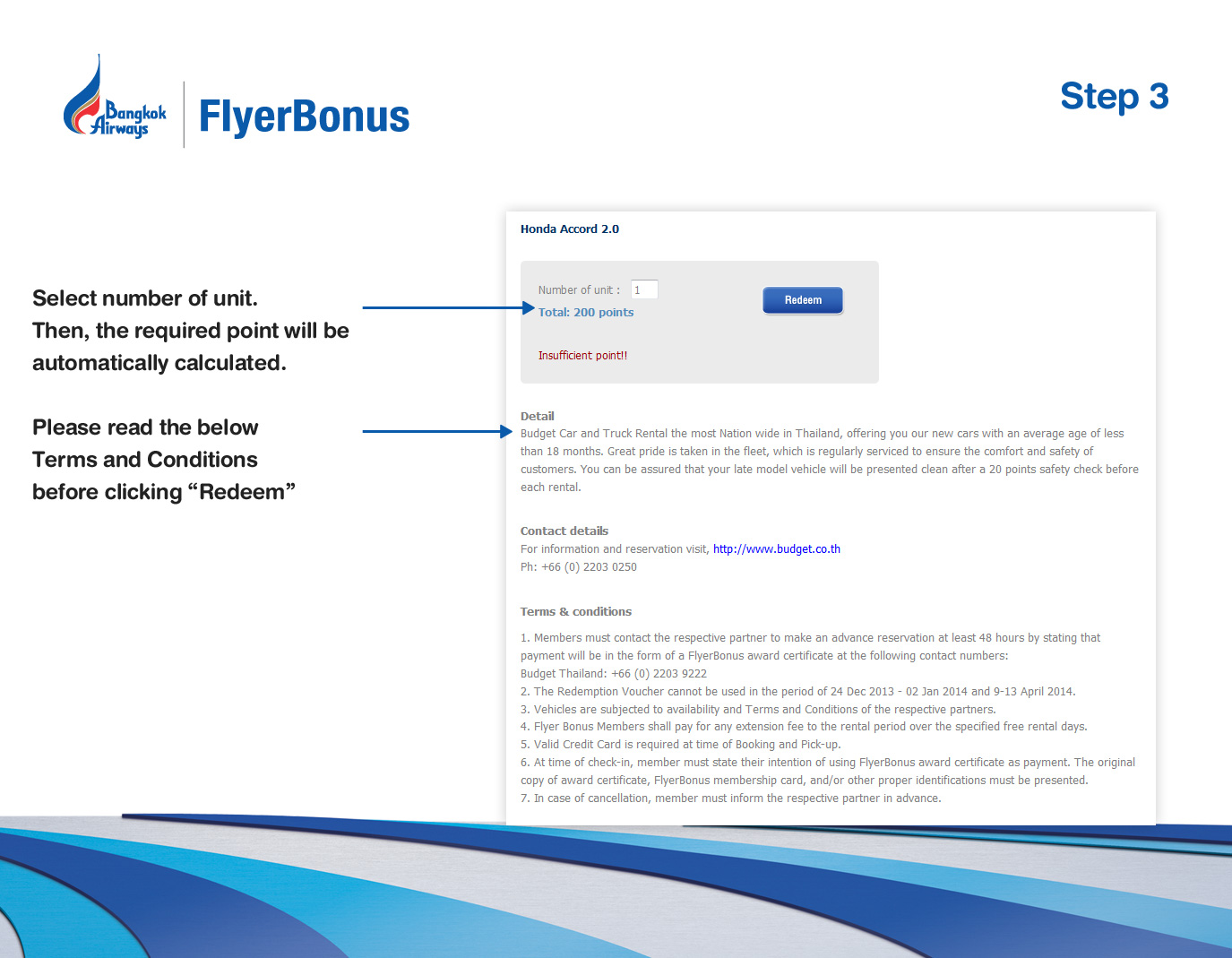 Bangkok Airways

FlyerBonus

Step 3

Select number of unit. Then, the required point will be automatically calculated.

Please read the below Terms and Conditions before clicking “Redeem”

Honda Accord 2.0

Number of unit : 1

Total: 200 points

Redeem

Insufficient point!!

Detail
Budget Car and Truck Rental the most Nation wide in Thailand, offering you our new cars with an average age of less than 18 months. Great pride is taken in the fleet, which is regularly serviced to ensure the comfort and safety of customers. You can be assured that your late model vehicle will be presented clean after a 20 points safety check before each rental.

Contact details
For information and reservation visit, http://www.budget.co.th
Ph: +66 (0) 2203 0250

Terms & conditions

1. Members must contact the respective partner to make an advance reservation at least 48 hours by stating that payment will be in the form of a FlyerBonus award certificate at the following contact numbers:
Budget Thailand: +66 (0) 2203 9222
2. The Redemption Voucher cannot be used in the period of 24 Dec 2013 - 02 Jan 2014 and 9-13 April 2014.
3. Vehicles are subjected to availability and Terms and Conditions of the respective partners.
4. Flyer Bonus Members shall pay for any extension fee to the rental period over the specified free rental days.
5. Valid Credit Card is required at time of Booking and Pick-up.
6. At time of check-in, member must state their intention of using FlyerBonus award certificate as payment. The original copy of award certificate, FlyerBonus membership card, and/or other proper identifications must be presented.
7. In case of cancellation, member must inform the respective partner in advance.